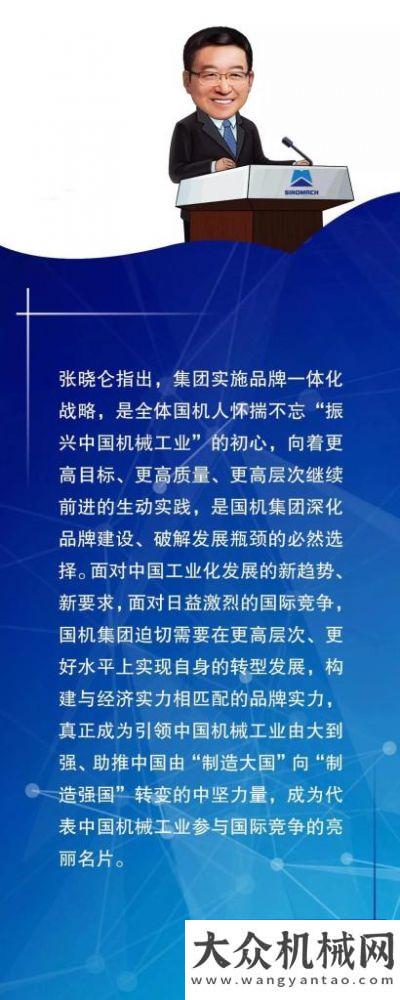 SINOMACH

张晓仑指出，集团实施品牌一体化战略，是全体国机人怀揣不忘“振兴中国机械工业”的初心，向着更高目标、更高质量、更高层次继续前进的生动实践，是国机集团深化品牌建设、破解发展瓶颈的必然选择。面对中国工业化发展的新趋势、新要求，面对日益激烈的国际竞争，国机集团迫切需要在更高层次、更好水平上实现自身的转型发展，构建与经济实力相匹配的品牌实力，真正成为引领中国机械工业由大到强、助推中国由“制造大国”向“制造强国”转变的中坚力量，成为代表中国机械工业参与国际竞争的亮丽名片。

大众机械网
www.wangyantao.com